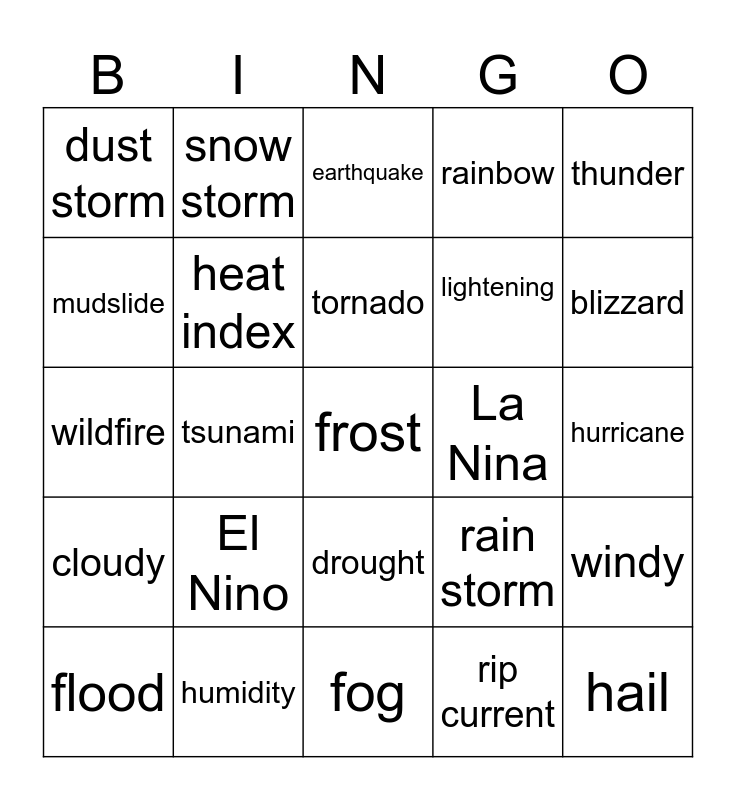 | B | I | N | G | O |
|---|---|---|---|---|
| dust storm | snow storm | earthquake | rainbow | thunder |
| mudslide | heat index | tornado | lightening | blizzard |
| wildfire | tsunami | frost | La Nina | hurricane |
| cloudy | El Nino | drought | rain storm | windy |
| flood | humidity | fog | rip current | hail |